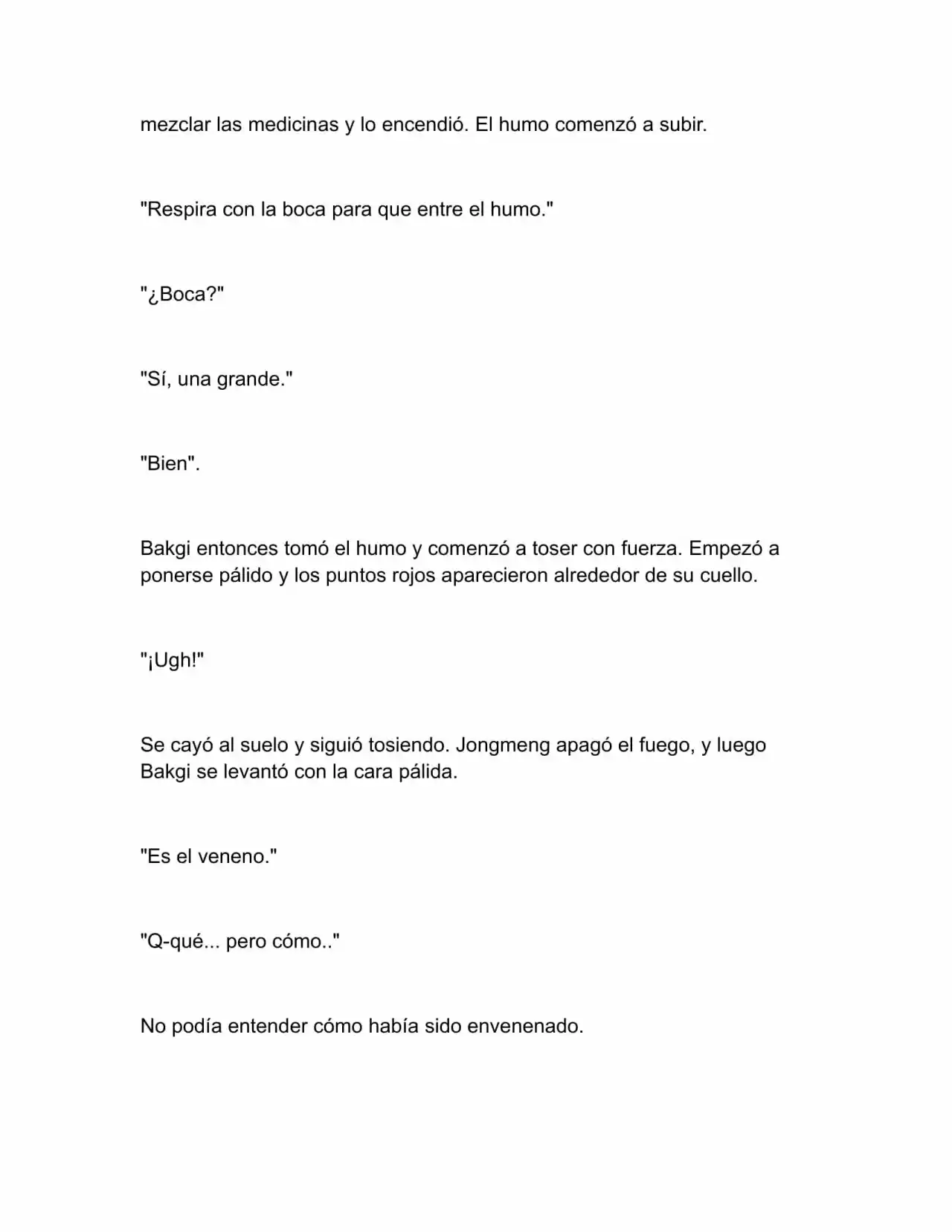 mezclar las medicinas y lo encendió. El humo comenzó a subir.

"Respira con la boca para que entre el humo."

"¿Boca?"

"Sí, una grande."

"Bien".

Bakgi entonces tomó el humo y comenzó a toser con fuerza. Empezó a ponerse pálido y los puntos rojos aparecieron alrededor de su cuello.

"¡Ugh!"

Se cayó al suelo y siguió tosiendo. Jongmeng apagó el fuego, y luego Bakgi se levantó con la cara pálida.

"Es el veneno."

"Q-qué... pero cómo.."

No podía entender cómo había sido envenenado.